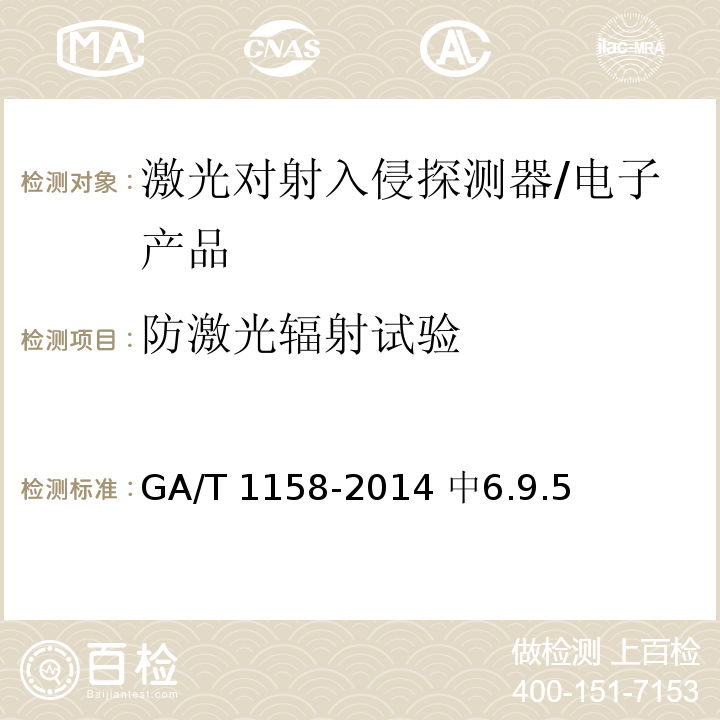 MA CNAS AC ilac-MRA

检测对象：激光对射入侵探测器/电子产品

检测项目：防激光辐射试验

检测标准：GA/T 1158-2014 中6.9.5

百检
Baijiantest.com

做检测 上百检
400-151-7153